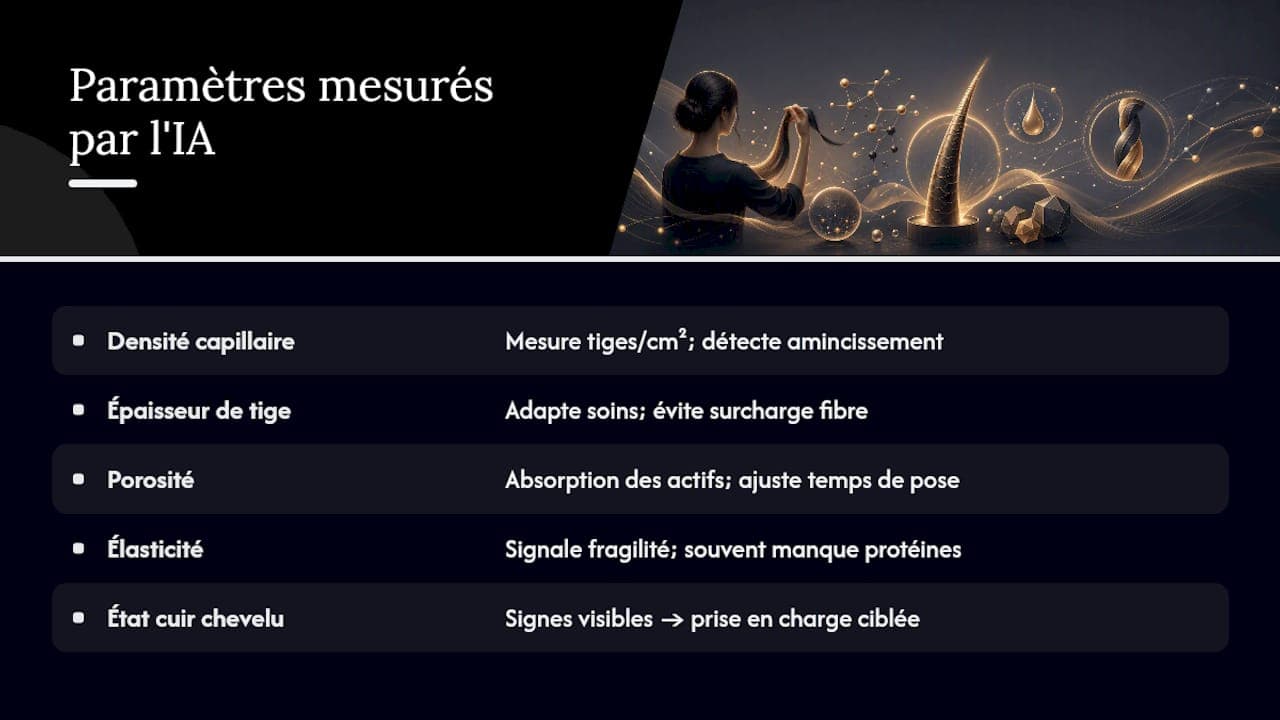 Paramètres mesurés par l'IA

| | |
|---|---|
| Densité capillaire | Mesure tiges/cm²; détecte amincissement |
| Épaisseur de tige | Adapte soins; évite surcharge fibre |
| Porosité | Absorption des actifs; ajuste temps de pose |
| Élasticité | Signale fragilité; souvent manque protéines |
| État cuir chevelu | Signes visibles → prise en charge ciblée |